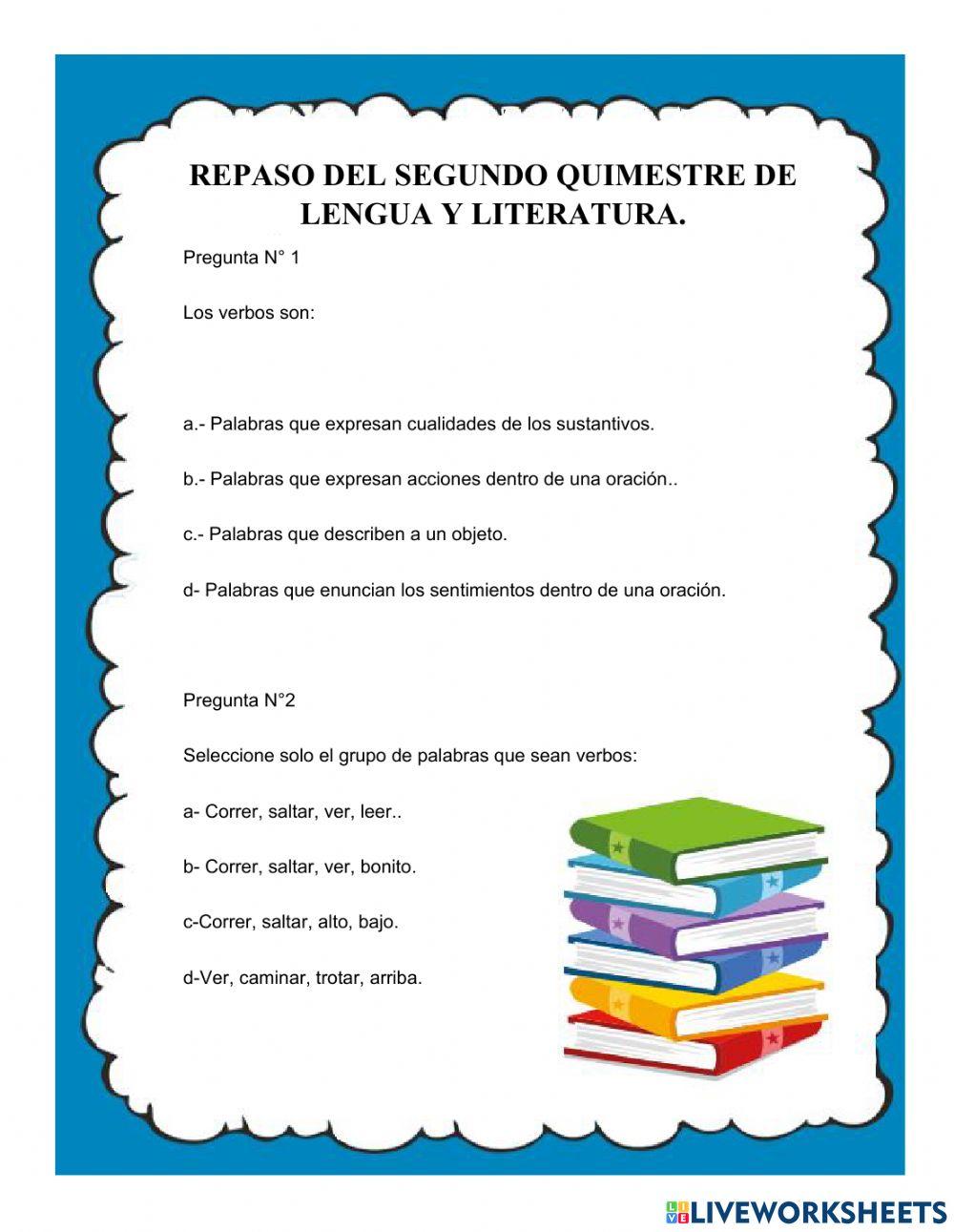 REPASO DEL SEGUNDO QUIMESTRE DE LENGUA Y LITERATURA.

Pregunta N° 1

Los verbos son:

a.- Palabras que expresan cualidades de los sustantivos.

b.- Palabras que expresan acciones dentro de una oración..

c.- Palabras que describen a un objeto.

d- Palabras que enuncian los sentimientos dentro de una oración.

Pregunta N°2

Seleccione solo el grupo de palabras que sean verbos:

a- Correr, saltar, ver, leer..

b- Correr, saltar, ver, bonito.

c-Correr, saltar, alto, bajo.

d-Ver, caminar, trotar, arriba.

LIVEWORKSHEETS